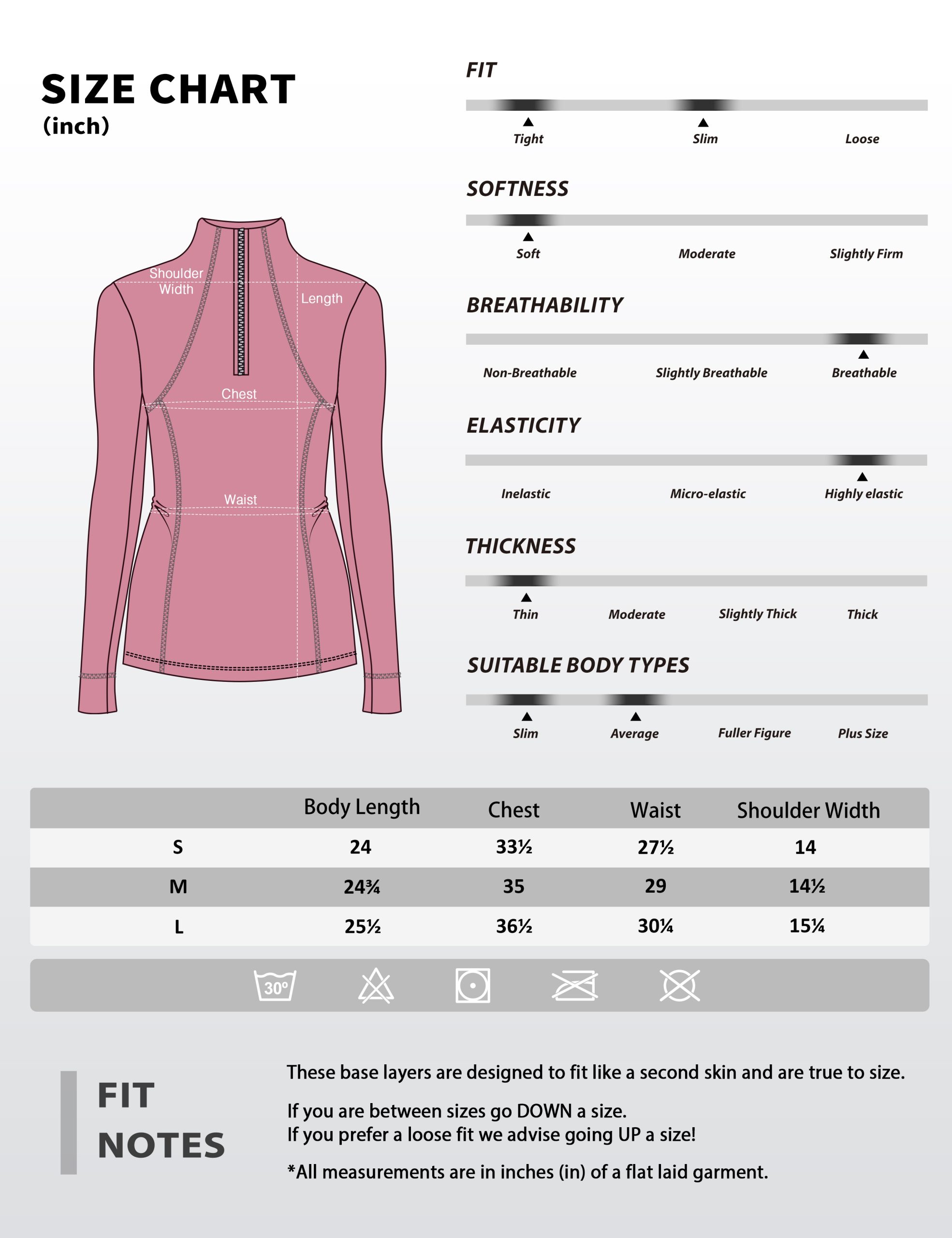 SIZE CHART
(inch)

Shoulder Width
Length
Chest
Waist

FIT
Tight Slim Loose

SOFTNESS
Soft Moderate Slightly Firm

BREATHABILITY
Non-Breathable Slightly Breathable Breathable

ELASTICITY
Inelastic Micro-elastic Highly elastic

THICKNESS
Thin Moderate Slightly Thick Thick

SUITABLE BODY TYPES
Slim Average Fuller Figure Plus Size

| | Body Length | Chest | Waist | Shoulder Width |
|---|---|---|---|---|
| S | 24 | 33½ | 27½ | 14 |
| M | 24¾ | 35 | 29 | 14½ |
| L | 25½ | 36½ | 30¼ | 15¼ |

30°

FIT NOTES

These base layers are designed to fit like a second skin and are true to size.

If you are between sizes go DOWN a size.
If you prefer a loose fit we advise going UP a size!

*All measurements are in inches (in) of a flat laid garment.